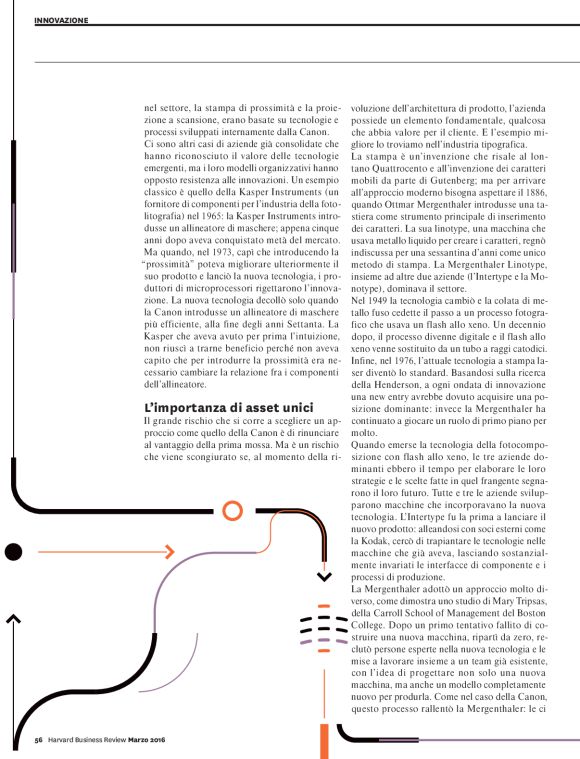 INNOVAZIONE

nel settore, la stampa di prossimità e la proiezione a scansione, erano basate su tecnologie e processi sviluppati internamente dalla Canon.
Ci sono altri casi di aziende già consolidate che hanno riconosciuto il valore delle tecnologie emergenti, ma i loro modelli organizzativi hanno opposto resistenza alle innovazioni. Un esempio classico è quello della Kasper Instruments (un fornitore di componenti per l'industria della fotolitografia) nel 1965: la Kasper Instruments introdusse un allineatore di maschere; appena cinque anni dopo aveva conquistato metà del mercato. Ma quando, nel 1973, capì che introducendo la "prossimità" poteva migliorare ulteriormente il suo prodotto e lanciò la nuova tecnologia, i produttori di microprocessori rigettarono l'innovazione. La nuova tecnologia decollò solo quando la Canon introdusse un allineatore di maschere più efficiente, alla fine degli anni Settanta. La Kasper che aveva avuto per prima l'intuizione, non riuscì a trarne beneficio perché non aveva capito che per introdurre la prossimità era necessario cambiare la relazione fra i componenti dell'allineatore.

L'importanza di asset unici
Il grande rischio che si corre a scegliere un approccio come quello della Canon è di rinunciare al vantaggio della prima mossa. Ma è un rischio che viene scongiurato se, al momento della rivoluzione dell'architettura di prodotto, l'azienda possiede un elemento fondamentale, qualcosa che abbia valore per il cliente. E l'esempio migliore lo troviamo nell'industria tipografica.
La stampa è un'invenzione che risale al lontano Quattrocento e all'invenzione dei caratteri mobili da parte di Gutenberg; ma per arrivare all'approccio moderno bisogna aspettare il 1886, quando Ottmar Mergenthaler introdusse una tastiera come strumento principale di inserimento dei caratteri. La sua linotype, una macchina che usava metallo liquido per creare i caratteri, regnò indiscussa per una sessantina d'anni come unico metodo di stampa. La Mergenthaler Linotype, insieme ad altre due aziende (l'Intertype e la Monotype), dominava il settore.
Nel 1949 la tecnologia cambiò e la colata di metallo fuso cedette il passo a un processo fotografico che usava un flash allo xeno. Un decennio dopo, il processo divenne digitale e il flash allo xeno venne sostituito da un tubo a raggi catodici. Infine, nel 1976, l'attuale tecnologia a stampa laser diventò lo standard. Basandosi sulla ricerca della Henderson, a ogni ondata di innovazione una new entry avrebbe dovuto acquisire una posizione dominante: invece la Mergenthaler ha continuato a giocare un ruolo di primo piano per molto.
Quando emerse la tecnologia della fotocomposizione con flash allo xeno, le tre aziende dominanti ebbero il tempo per elaborare le loro strategie e le scelte fatte in quel frangente segnarono il loro futuro. Tutte e tre le aziende svilupparono macchine che incorporavano la nuova tecnologia. L'Intertype fu la prima a lanciare il nuovo prodotto: alleandosi con soci esterni come la Kodak, cercò di trapiantare le tecnologie nelle macchine che già aveva, lasciando sostanzialmente invariati le interfacce di componente e i processi di produzione.
La Mergenthaler adottò un approccio molto diverso, come dimostra uno studio di Mary Tripsas, della Carroll School of Management del Boston College. Dopo un primo tentativo fallito di costruire una nuova macchina, ripartì da zero, reclutò persone esperte nella nuova tecnologia e le mise a lavorare insieme a un team già esistente, con l'idea di progettare non solo una nuova macchina, ma anche un modello completamente nuovo per produrla. Come nel caso della Canon, questo processo rallentò la Mergenthaler: le ci

56 Harvard Business Review Marzo 2016